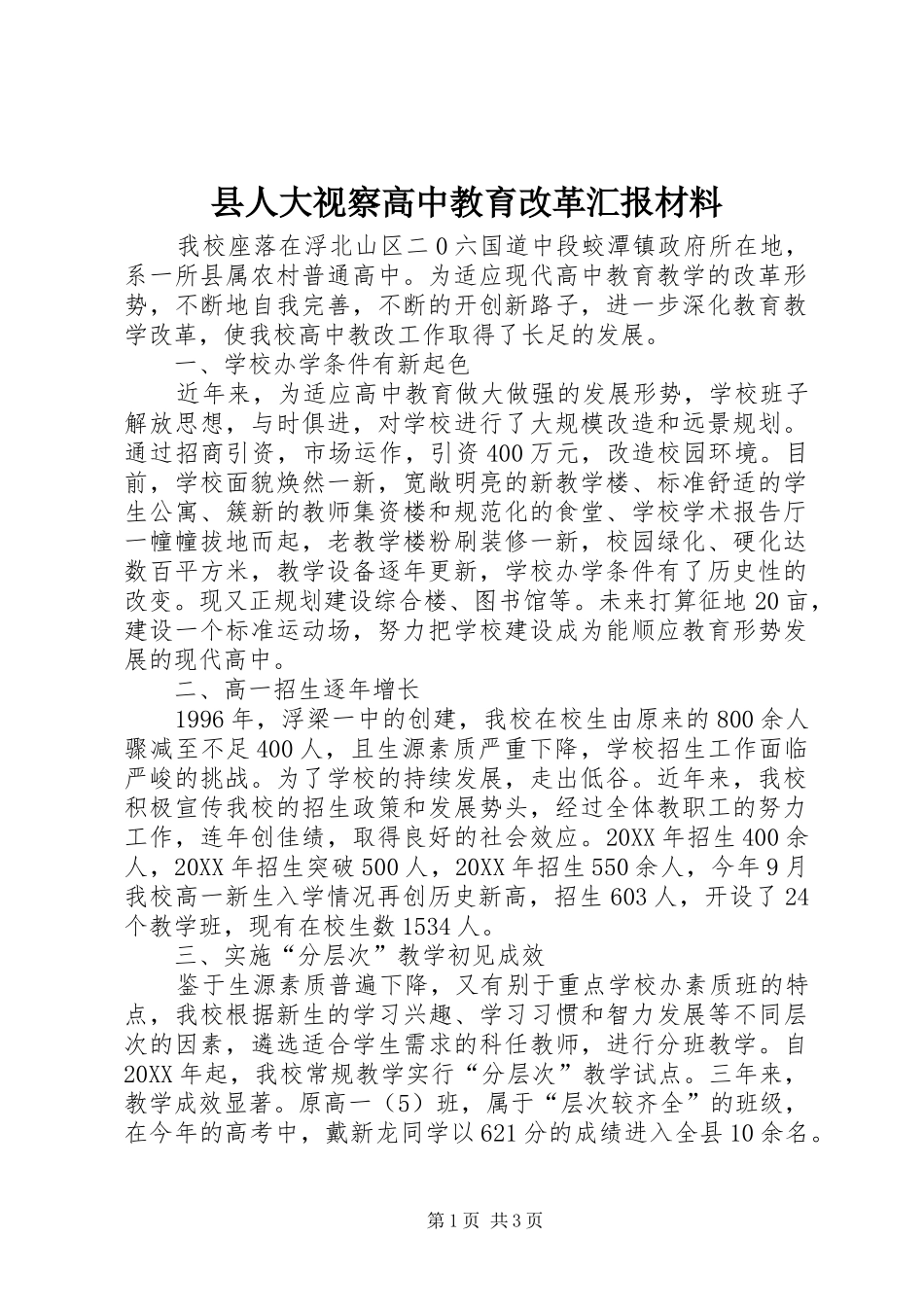 县人大视察高中教育改革汇报材料

我校座落在浮北山区二0六国道中段蛟潭镇政府所在地，系一所县属农村普通高中。为适应现代高中教育教学的改革形势，不断地自我完善，不断的开创新路子，进一步深化教育教学改革，使我校高中教改工作取得了长足的发展。

一、学校办学条件有新起色

近年来，为适应高中教育做大做强的发展形势，学校班子解放思想，与时俱进，对学校进行了大规模改造和远景规划。通过招商引资，市场运作，引资400万元，改造校园环境。目前，学校面貌焕然一新，宽敞明亮的新教学楼、标准舒适的学生公寓、簇新的教师集资楼和规范化的食堂、学校学术报告厅一幢幢拔地而起，老教学楼粉刷装修一新，校园绿化、硬化达数百平方米，教学设备逐年更新，学校办学条件有了历史性的改变。现又正规划建设综合楼、图书馆等。未来打算征地20亩，建设一个标准运动场，努力把学校建设成为能顺应教育形势发展的现代高中。

二、高一招生逐年增长

1996年，浮梁一中的创建，我校在校生由原来的800余人骤减至不足400人，且生源素质严重下降，学校招生工作面临严峻的挑战。为了学校的持续发展，走出低谷。近年来，我校积极宣传我校的招生政策和发展势头，经过全体教职工的努力工作，连年创佳绩，取得良好的社会效应。20XX年招生400余人，20XX年招生突破500人，20XX年招生550余人，今年9月我校高一新生入学情况再创历史新高，招生603人，开设了24个教学班，现有在校生数1534人。

三、实施“分层次”教学初见成效

鉴于生源素质普遍下降，又有别于重点学校办素质班的特点，我校根据新生的学习兴趣、学习习惯和智力发展等不同层次的因素，遴选适合学生需求的科任教师，进行分班教学。自20XX年起，我校常规教学实行“分层次”教学试点。三年来，教学成效显著。原高一（5）班，属于“层次较齐全”的班级，在今年的高考中，戴新龙同学以621分的成绩进入全县10余名。

第1页 共3页